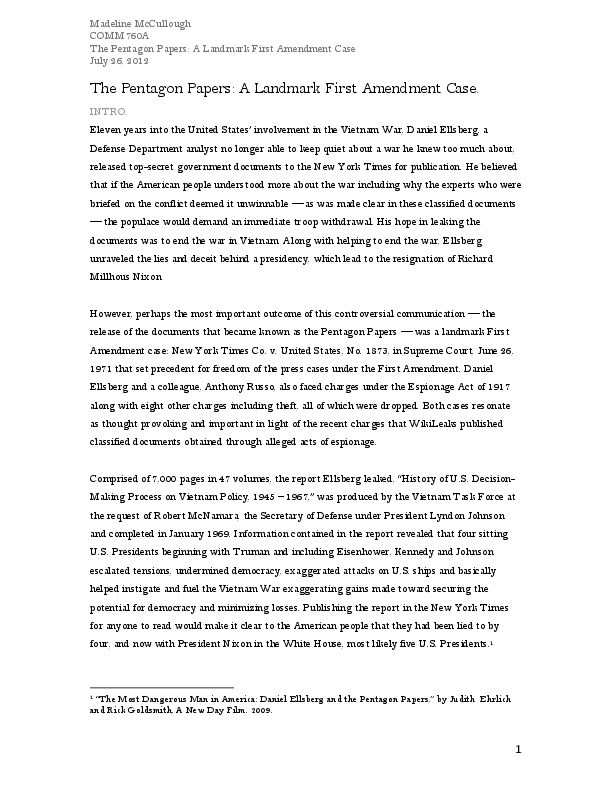 Madeline McCullough
COMM 760A
The Pentagon Papers: A Landmark First Amendment Case
July 26, 2012

The Pentagon Papers: A Landmark First Amendment Case.

INTRO.

Eleven years into the United States' involvement in the Vietnam War, Daniel Ellsberg, a Defense Department analyst no longer able to keep quiet about a war he knew too much about, released top-secret government documents to the New York Times for publication. He believed that if the American people understood more about the war including why the experts who were briefed on the conflict deemed it unwinnable — as was made clear in these classified documents — the populace would demand an immediate troop withdrawal. His hope in leaking the documents was to end the war in Vietnam. Along with helping to end the war, Ellsberg unraveled the lies and deceit behind a presidency, which lead to the resignation of Richard Millhous Nixon.

However, perhaps the most important outcome of this controversial communication — the release of the documents that became known as the Pentagon Papers — was a landmark First Amendment case: New York Times Co. v. United States, No. 1873, in Supreme Court, June 26, 1971 that set precedent for freedom of the press cases under the First Amendment. Daniel Ellsberg and a colleague, Anthony Russo, also faced charges under the Espionage Act of 1917 along with eight other charges including theft, all of which were dropped. Both cases resonate as thought provoking and important in light of the recent charges that WikiLeaks published classified documents obtained through alleged acts of espionage.

Comprised of 7,000 pages in 47 volumes, the report Ellsberg leaked, "History of U.S. Decision-Making Process on Vietnam Policy, 1945 – 1967," was produced by the Vietnam Task Force at the request of Robert McNamara, the Secretary of Defense under President Lyndon Johnson and completed in January 1969. Information contained in the report revealed that four sitting U.S. Presidents beginning with Truman and including Eisenhower, Kennedy and Johnson escalated tensions, undermined democracy, exaggerated attacks on U.S. ships and basically helped instigate and fuel the Vietnam War exaggerating gains made toward securing the potential for democracy and minimizing losses. Publishing the report in the New York Times for anyone to read would make it clear to the American people that they had been lied to by four, and now with President Nixon in the White House, most likely five U.S. Presidents.$^{1}$

$^{1}$ "The Most Dangerous Man in America: Daniel Ellsberg and the Pentagon Papers," by Judith Ehrlich and Rick Goldsmith. A New Day Film, 2009.

1